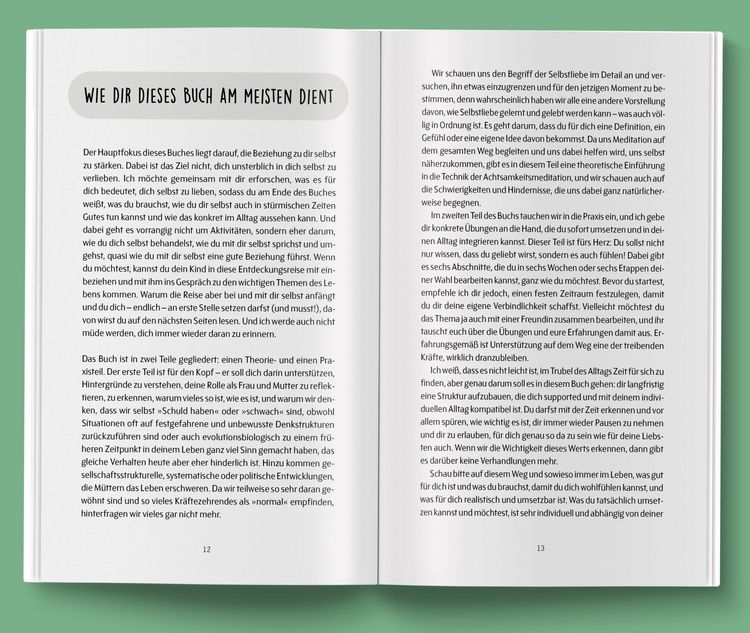 WIE DIR DIESES BUCH AM MEISTEN DIENT

Der Hauptfokus dieses Buches liegt darauf, die Beziehung zu dir selbst zu stärken. Dabei ist das Ziel nicht, dich unsterblich in dich selbst zu verlieben. Ich möchte gemeinsam mit dir erforschen, was es für dich bedeutet, dich selbst zu lieben, sodass du am Ende des Buches weißt, was du brauchst, wie du dir selbst auch in stürmischen Zeiten Gutes tun kannst und wie das konkret im Alltag aussehen kann. Und dabei geht es vorrangig nicht um Aktivitäten, sondern eher darum, wie du dich selbst behandelst, wie du mit dir selbst sprichst und umgehst, quasi wie du mit dir selbst eine gute Beziehung führst. Wenn du möchtest, kannst du dein Kind in diese Entdeckungsreise mit einbeziehen und mit ihm ins Gespräch zu den wichtigen Themen des Lebens kommen. Warum die Reise aber bei und mit dir selbst anfängt und du dich – endlich – an erste Stelle setzen darfst (und musst!), davon wirst du auf den nächsten Seiten lesen. Und ich werde auch nicht müde werden, dich immer wieder daran zu erinnern.

Das Buch ist in zwei Teile gegliedert: einen Theorie- und einen Praxisteil. Der erste Teil ist für den Kopf – er soll dich darin unterstützen, Hintergründe zu verstehen, deine Rolle als Frau und Mutter zu reflektieren, zu erkennen, warum vieles so ist, wie es ist, und warum wir denken, dass wir selbst »Schuld haben« oder »schwach« sind, obwohl Situationen oft auf festgefahrene und unbewusste Denkstrukturen zurückzuführen sind oder auch evolutionsbiologisch zu einem früheren Zeitpunkt in deinem Leben ganz viel Sinn gemacht haben, das gleiche Verhalten heute aber eher hinderlich ist. Hinzu kommen gesellschaftsstrukturelle, systematische oder politische Entwicklungen, die Müttern das Leben erschweren. Da wir teilweise so sehr daran gewöhnt sind und so vieles Kräftezehrendes als »normal« empfinden, hinterfragen wir vieles gar nicht mehr.

12

Wir schauen uns den Begriff der Selbstliebe im Detail an und versuchen, ihn etwas einzugrenzen und für den jetzigen Moment zu bestimmen, denn wahrscheinlich haben wir alle eine andere Vorstellung davon, wie Selbstliebe gelernt und gelebt werden kann – was auch völlig in Ordnung ist. Es geht darum, dass du für dich eine Definition, ein Gefühl oder eine eigene Idee davon bekommst. Da uns Meditation auf dem gesamten Weg begleiten und uns dabei helfen wird, uns selbst näherzukommen, gibt es in diesem Teil eine theoretische Einführung in die Technik der Achtsamkeitsmeditation, und wir schauen auch auf die Schwierigkeiten und Hindernisse, die uns dabei ganz natürlicherweise begegnen.

Im zweiten Teil des Buchs tauchen wir in die Praxis ein, und ich gebe dir konkrete Übungen an die Hand, die du sofort umsetzen und in deinen Alltag integrieren kannst. Dieser Teil ist fürs Herz: Du sollst nicht nur wissen, dass du geliebt wirst, sondern es auch fühlen! Dabei gibt es sechs Abschnitte, die du in sechs Wochen oder sechs Etappen deiner Wahl bearbeiten kannst, ganz wie du möchtest. Bevor du startest, empfehle ich dir jedoch, einen festen Zeitraum festzulegen, damit du dir deine eigene Verbindlichkeit schaffst. Vielleicht möchtest du das Thema ja auch mit einer Freundin zusammen bearbeiten, und ihr tauscht euch über die Übungen und eure Erfahrungen damit aus. Erfahrungsgemäß ist Unterstützung auf dem Weg eine der treibenden Kräfte, wirklich dranzubleiben.

Ich weiß, dass es nicht leicht ist, im Trubel des Alltags Zeit für sich zu finden, aber genau darum soll es in diesem Buch gehen: dir langfristig eine Struktur aufzubauen, die dich supported und mit deinem individuellen Alltag kompatibel ist. Du darfst mit der Zeit erkennen und vor allem spüren, wie wichtig es ist, dir immer wieder Pausen zu nehmen und dir zu erlauben, für dich genau so da zu sein wie für deine Liebsten auch. Wenn wir die Wichtigkeit dieses Werts erkennen, dann gibt es darüber keine Verhandlungen mehr.

Schau bitte auf diesem Weg und sowieso immer im Leben, was gut für dich ist und was du brauchst, damit du dich wohlfühlen kannst, und was für dich realistisch und umsetzbar ist. Was du tatsächlich umsetzen kannst und möchtest, ist sehr individuell und abhängig von deiner

13